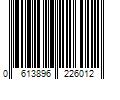 0 613896 226012